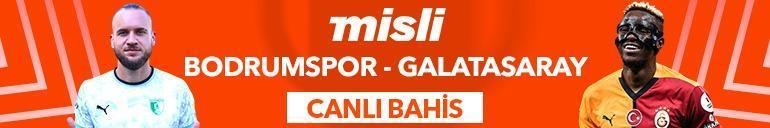 misli

BODRUMSPOR - GALATASARAY

CANLI BAHİS